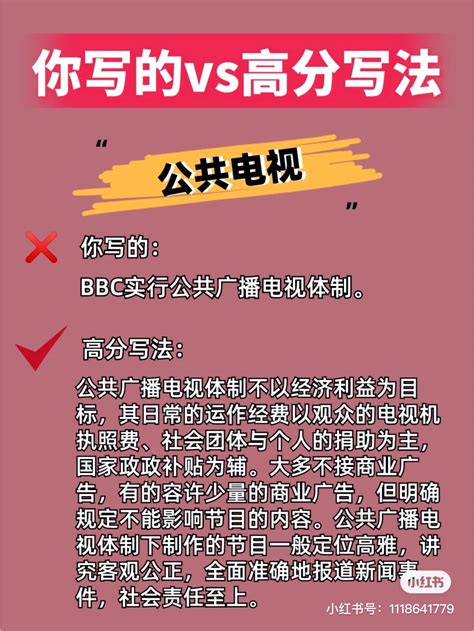 你写的vs高分写法

“公共电视”

你写的：
BBC实行公共广播电视体制。

高分写法：
公共广播电视体制不以经济利益为目标，其日常的运作经费以观众的电视机执照费、社会团体与个人的捐助为主，国家政政补贴为辅。大多不接商业广告，有的容许少量的商业广告，但明确规定不能影响节目的内容。公共广播电视体制下制作的节目一般定位高雅，讲究客观公正，全面准确地报道新闻事件，社会责任至上。

小红书
小红书号：1118641779